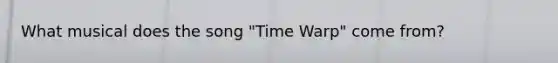 What musical does the song "Time Warp" come from?